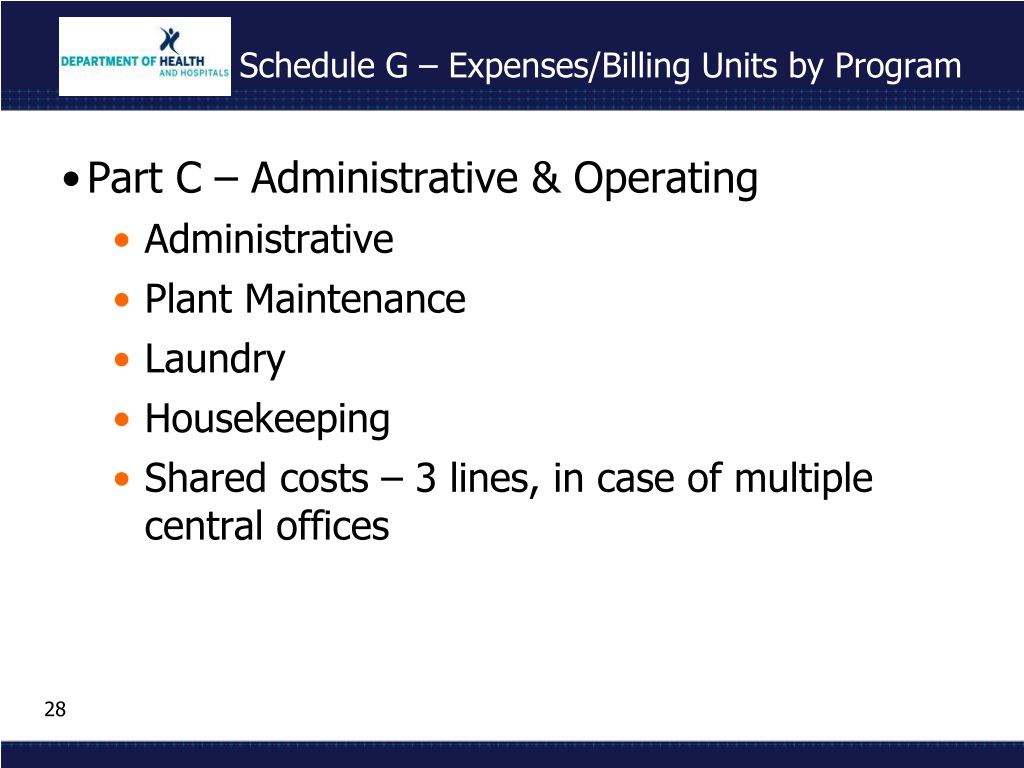 DEPARTMENT OF HEALTH AND HOSPITALS

Schedule G – Expenses/Billing Units by Program

• Part C – Administrative & Operating
• Administrative
• Plant Maintenance
• Laundry
• Housekeeping
• Shared costs – 3 lines, in case of multiple central offices

28